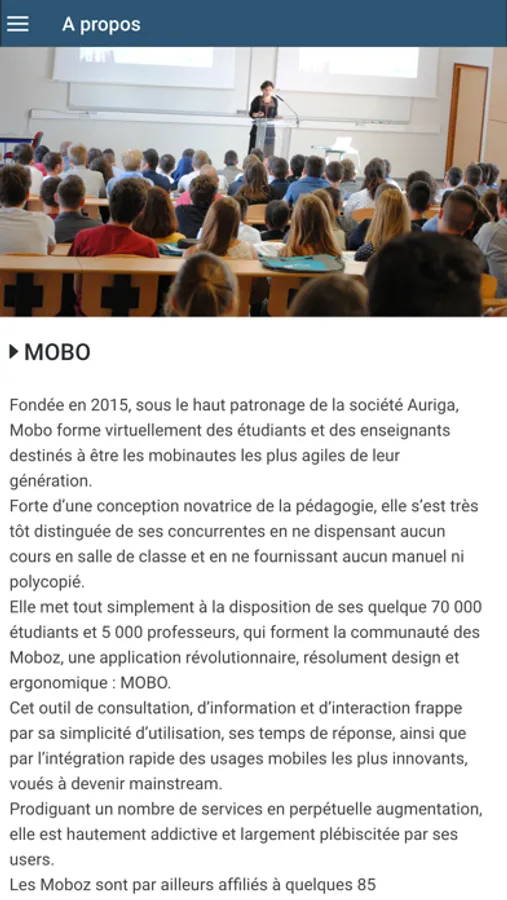 A propos

MOBO

Fondée en 2015, sous le haut patronage de la société Auriga, Mobo forme virtuellement des étudiants et des enseignants destinés à être les mobinautes les plus agiles de leur génération.
Forte d'une conception novatrice de la pédagogie, elle s'est très tôt distinguée de ses concurrentes en ne dispensant aucun cours en salle de classe et en ne fournissant aucun manuel ni polycopié.
Elle met tout simplement à la disposition de ses quelque 70 000 étudiants et 5 000 professeurs, qui forment la communauté des Moboz, une application révolutionnaire, résolument design et ergonomique : MOBO.
Cet outil de consultation, d'information et d'interaction frappe par sa simplicité d'utilisation, ses temps de réponse, ainsi que par l'intégration rapide des usages mobiles les plus innovants, voués à devenir mainstream.
Prodiguant un nombre de services en perpétuelle augmentation, elle est hautement addictive et largement plébiscitée par ses users.
Les Moboz sont par ailleurs affiliés à quelques 85